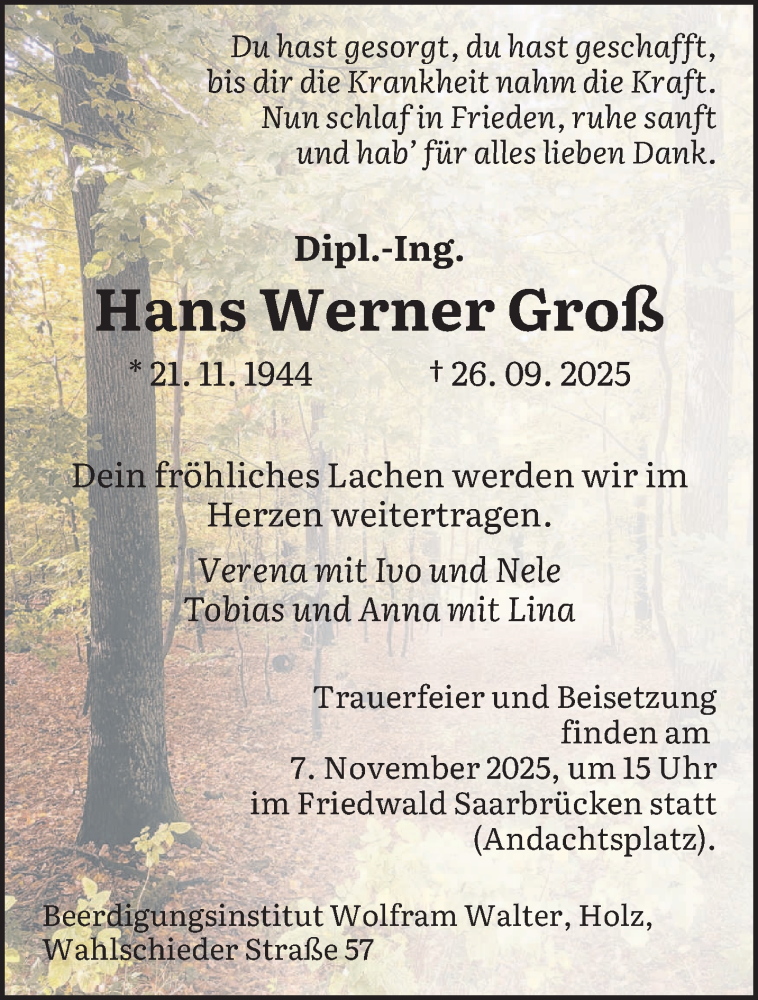 Du hast gesorgt, du hast geschafft,
bis dir die Krankheit nahm die Kraft.
Nun schlaf in Frieden, ruhe sanft
und hab' für alles lieben Dank.

Dipl.-Ing.

Hans Werner Groß

* 21. 11. 1944 † 26. 09. 2025

Dein fröhliches Lachen werden wir im Herzen weitertragen.

Verena mit Ivo und Nele
Tobias und Anna mit Lina

Trauerfeier und Beisetzung finden am 7. November 2025, um 15 Uhr im Friedwald Saarbrücken statt (Andachtsplatz).

Beerdigungsinstitut Wolfram Walter, Holz,
Wahlschieder Straße 57